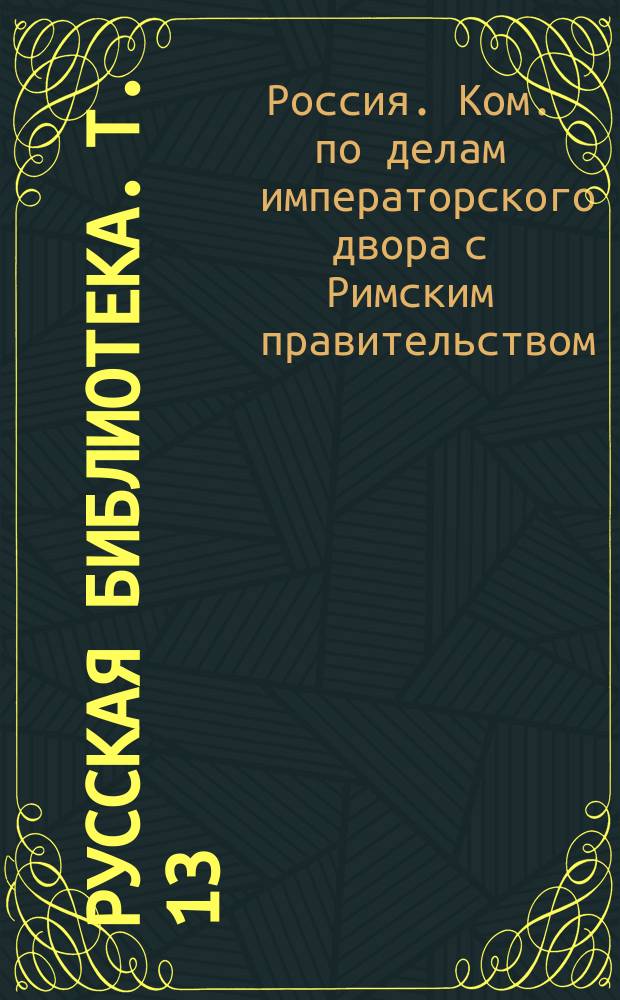 РУССКАЯ БИБЛИОТЕКА. Т. 13

Россия. Ком. по делам императорского двора с Римским правительством